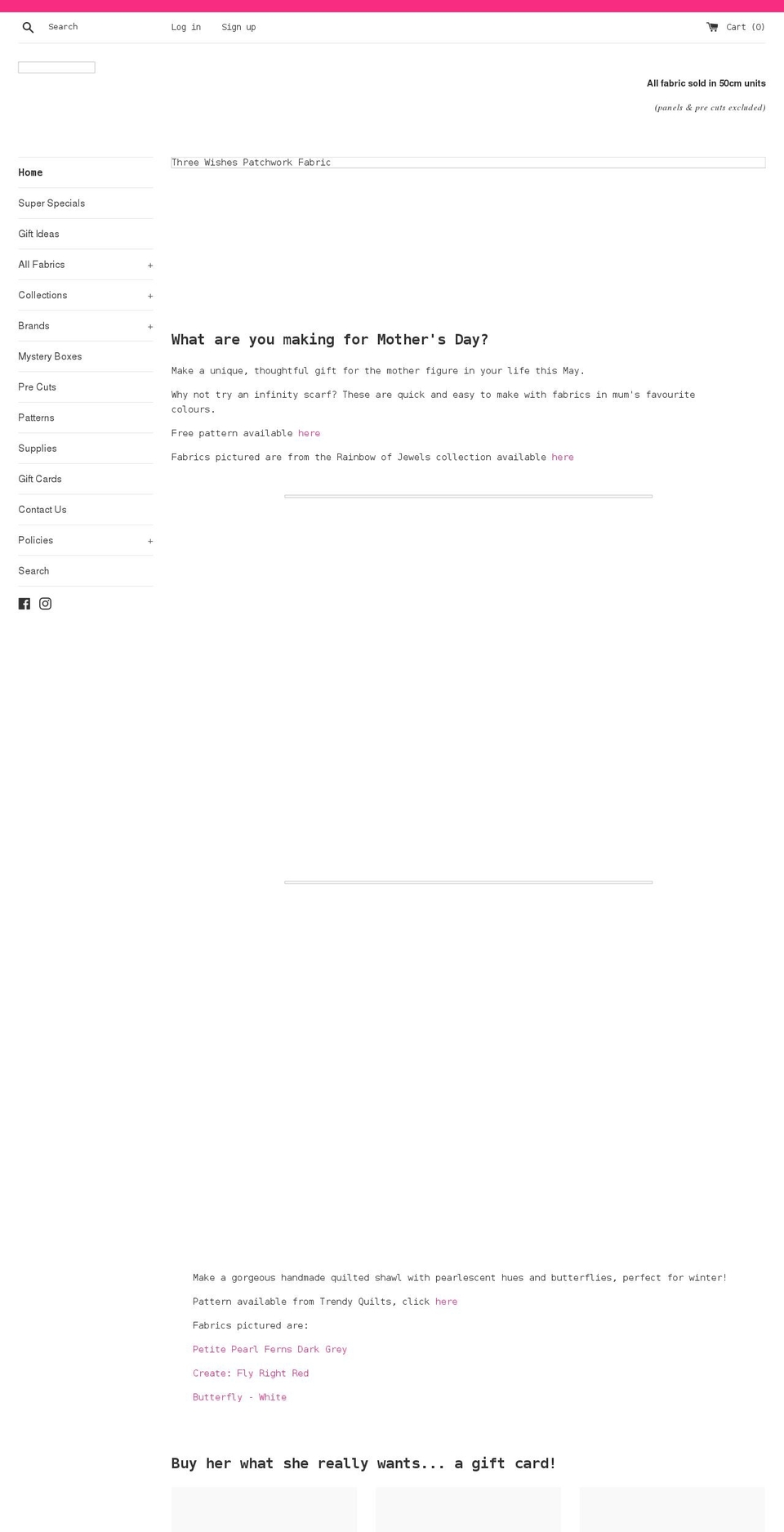 Search Log in Sign up Cart (0)

All fabric sold in 50cm units

(panels & pre cuts excluded)

Home
Super Specials
Gift Ideas
All Fabrics +
Collections +
Brands +
Mystery Boxes
Pre Cuts
Patterns
Supplies
Gift Cards
Contact Us
Policies +
Search

Three Wishes Patchwork Fabric

What are you making for Mother's Day?

Make a unique, thoughtful gift for the mother figure in your life this May.

Why not try an infinity scarf? These are quick and easy to make with fabrics in mum's favourite colours.

Free pattern available here

Fabrics pictured are from the Rainbow of Jewels collection available here

Make a gorgeous handmade quilted shawl with pearlescent hues and butterflies, perfect for winter!

Pattern available from Trendy Quilts, click here

Fabrics pictured are:

Petite Pearl Ferns Dark Grey

Create: Fly Right Red

Butterfly - White

Buy her what she really wants... a gift card!